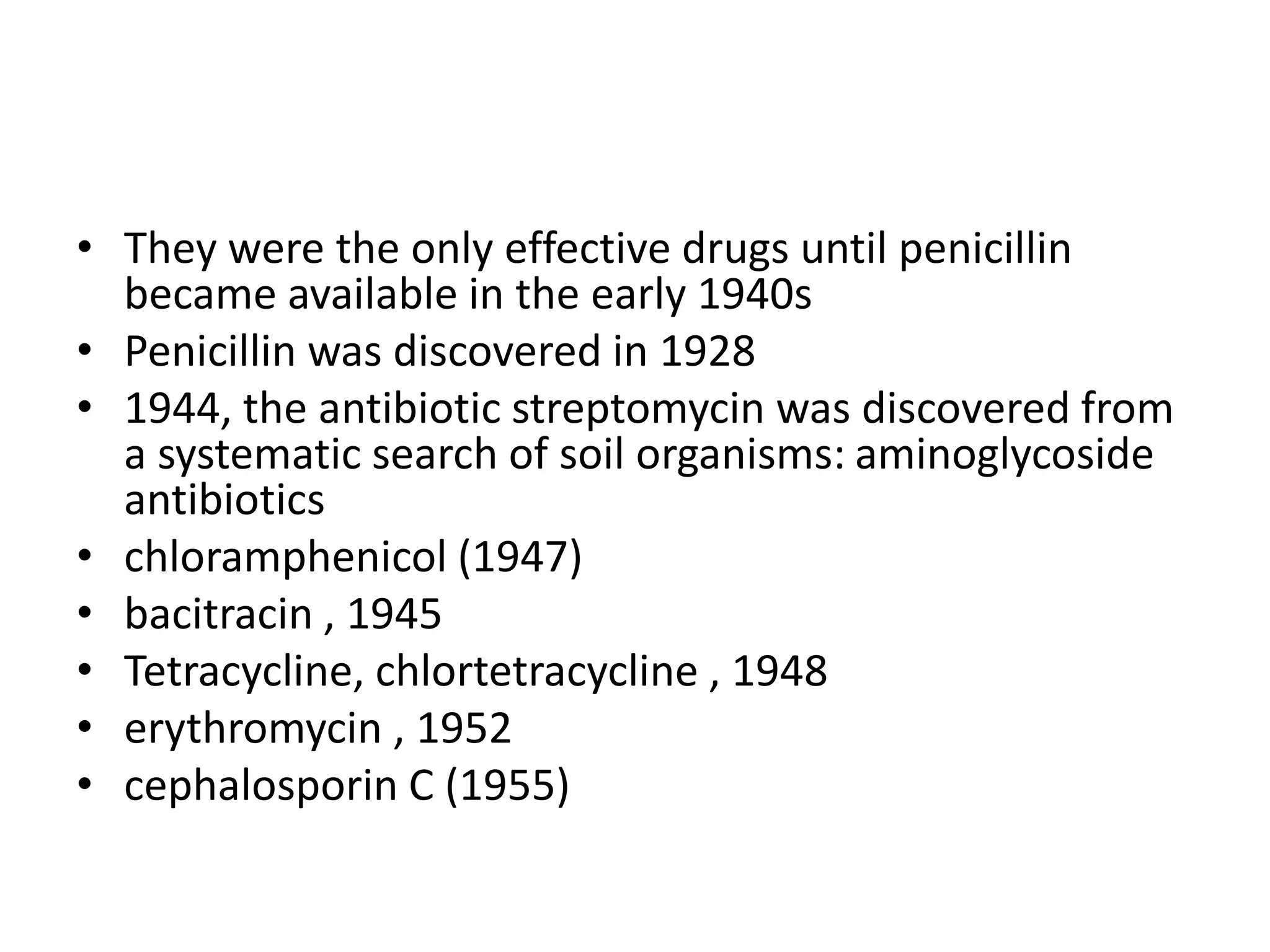 • They were the only effective drugs until penicillin became available in the early 1940s
• Penicillin was discovered in 1928
• 1944, the antibiotic streptomycin was discovered from a systematic search of soil organisms: aminoglycoside antibiotics
• chloramphenicol (1947)
• bacitracin , 1945
• Tetracycline, chlortetracycline , 1948
• erythromycin , 1952
• cephalosporin C (1955)